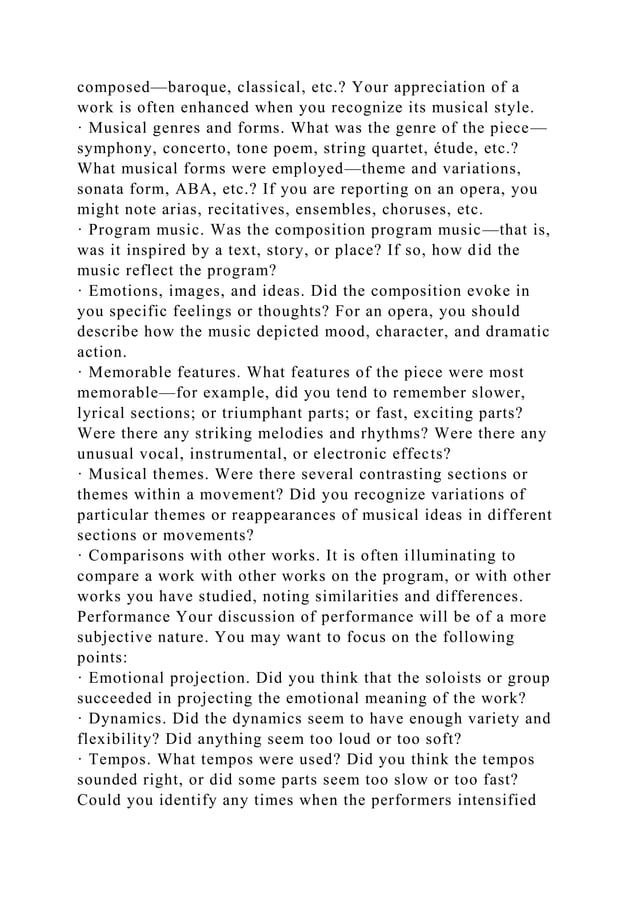 composed—baroque, classical, etc.? Your appreciation of a work is often enhanced when you recognize its musical style.
· Musical genres and forms. What was the genre of the piece—symphony, concerto, tone poem, string quartet, étude, etc.? What musical forms were employed—theme and variations, sonata form, ABA, etc.? If you are reporting on an opera, you might note arias, recitatives, ensembles, choruses, etc.
· Program music. Was the composition program music—that is, was it inspired by a text, story, or place? If so, how did the music reflect the program?
· Emotions, images, and ideas. Did the composition evoke in you specific feelings or thoughts? For an opera, you should describe how the music depicted mood, character, and dramatic action.
· Memorable features. What features of the piece were most memorable—for example, did you tend to remember slower, lyrical sections; or triumphant parts; or fast, exciting parts? Were there any striking melodies and rhythms? Were there any unusual vocal, instrumental, or electronic effects?
· Musical themes. Were there several contrasting sections or themes within a movement? Did you recognize variations of particular themes or reappearances of musical ideas in different sections or movements?
· Comparisons with other works. It is often illuminating to compare a work with other works on the program, or with other works you have studied, noting similarities and differences.
Performance Your discussion of performance will be of a more subjective nature. You may want to focus on the following points:
· Emotional projection. Did you think that the soloists or group succeeded in projecting the emotional meaning of the work?
· Dynamics. Did the dynamics seem to have enough variety and flexibility? Did anything seem too loud or too soft?
· Tempos. What tempos were used? Did you think the tempos sounded right, or did some parts seem too slow or too fast? Could you identify any times when the performers intensified